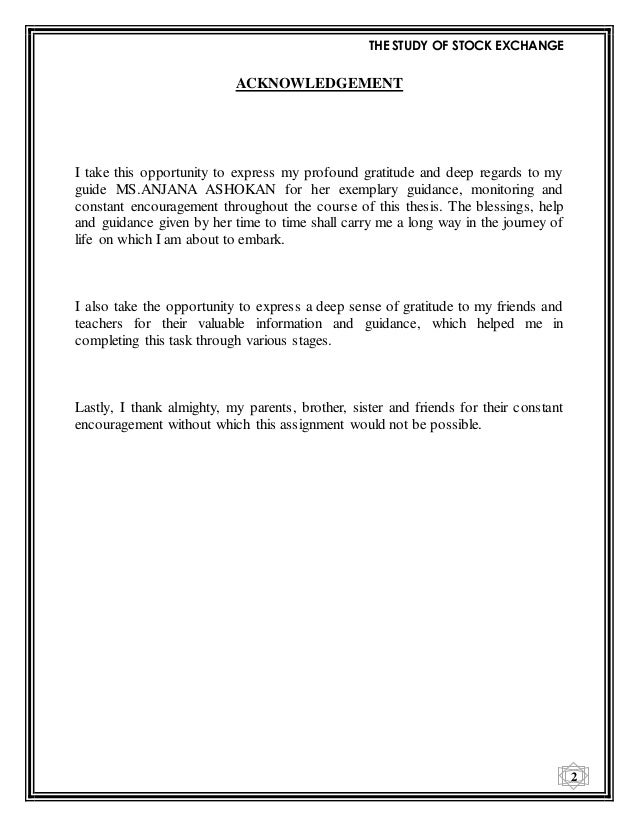 THE STUDY OF STOCK EXCHANGE

ACKNOWLEDGEMENT

I take this opportunity to express my profound gratitude and deep regards to my guide MS.ANJANA ASHOKAN for her exemplary guidance, monitoring and constant encouragement throughout the course of this thesis. The blessings, help and guidance given by her time to time shall carry me a long way in the journey of life on which I am about to embark.

I also take the opportunity to express a deep sense of gratitude to my friends and teachers for their valuable information and guidance, which helped me in completing this task through various stages.

Lastly, I thank almighty, my parents, brother, sister and friends for their constant encouragement without which this assignment would not be possible.

2